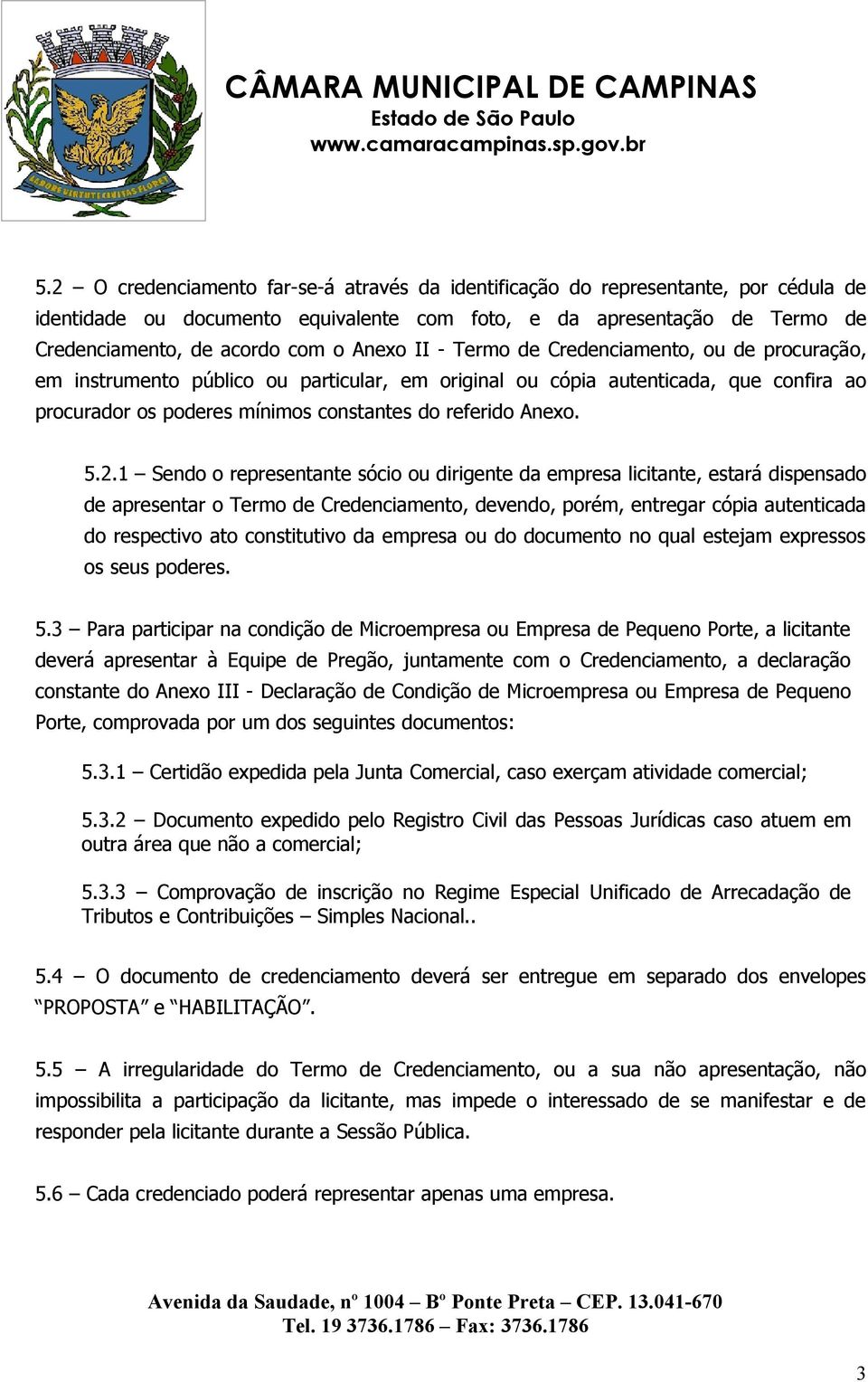 CÂMARA MUNICIPAL DE CAMPINAS
Estado de São Paulo
www.camaracampinas.sp.gov.br

5.2 – O credenciamento far-se-á através da identificação do representante, por cédula de identidade ou documento equivalente com foto, e da apresentação de Termo de Credenciamento, de acordo com o Anexo II - Termo de Credenciamento, ou de procuração, em instrumento público ou particular, em original ou cópia autenticada, que confira ao procurador os poderes mínimos constantes do referido Anexo.

5.2.1 – Sendo o representante sócio ou dirigente da empresa licitante, estará dispensado de apresentar o Termo de Credenciamento, devendo, porém, entregar cópia autenticada do respectivo ato constitutivo da empresa ou do documento no qual estejam expressos os seus poderes.

5.3 – Para participar na condição de Microempresa ou Empresa de Pequeno Porte, a licitante deverá apresentar à Equipe de Pregão, juntamente com o Credenciamento, a declaração constante do Anexo III - Declaração de Condição de Microempresa ou Empresa de Pequeno Porte, comprovada por um dos seguintes documentos:

5.3.1 – Certidão expedida pela Junta Comercial, caso exerçam atividade comercial;

5.3.2 – Documento expedido pelo Registro Civil das Pessoas Jurídicas caso atuem em outra área que não a comercial;

5.3.3 – Comprovação de inscrição no Regime Especial Unificado de Arrecadação de Tributos e Contribuições – Simples Nacional..

5.4 – O documento de credenciamento deverá ser entregue em separado dos envelopes “PROPOSTA” e “HABILITAÇÃO”.

5.5 – A irregularidade do Termo de Credenciamento, ou a sua não apresentação, não impossibilita a participação da licitante, mas impede o interessado de se manifestar e de responder pela licitante durante a Sessão Pública.

5.6 – Cada credenciado poderá representar apenas uma empresa.

Avenida da Saudade, nº 1004 – Bº Ponte Preta – CEP. 13.041-670
Tel. 19 3736.1786 – Fax: 3736.1786

3